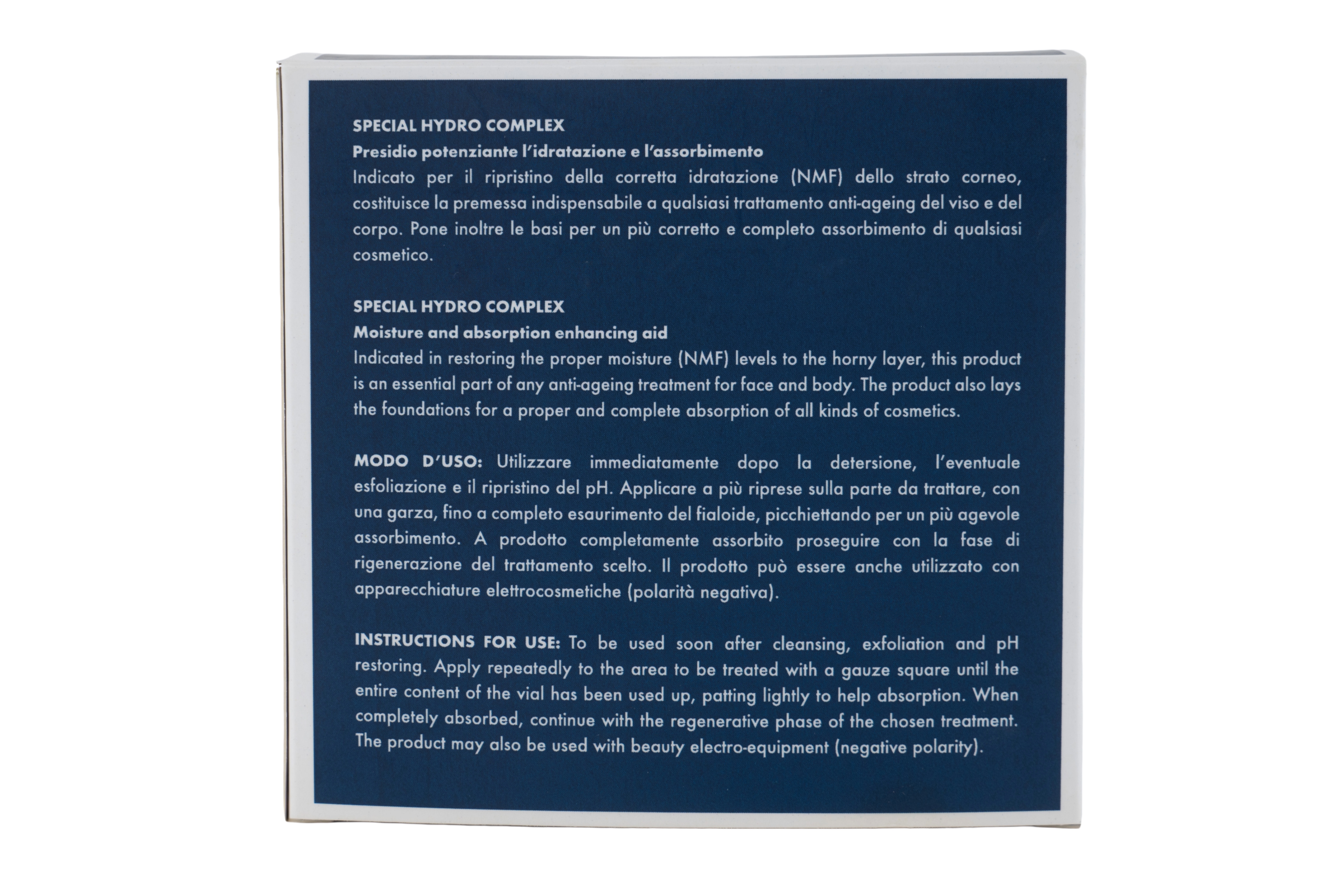 SPECIAL HYDRO COMPLEX
Presidio potenziante l'idratazione e l'assorbimento
Indicato per il ripristino della corretta idratazione (NMF) dello strato corneo, costituisce la premessa indispensabile a qualsiasi trattamento anti-ageing del viso e del corpo. Pone inoltre le basi per un più corretto e completo assorbimento di qualsiasi cosmetico.

SPECIAL HYDRO COMPLEX
Moisture and absorption enhancing aid
Indicated in restoring the proper moisture (NMF) levels to the horny layer, this product is an essential part of any anti-ageing treatment for face and body. The product also lays the foundations for a proper and complete absorption of all kinds of cosmetics.

MODO D'USO: Utilizzare immediatamente dopo la detersione, l'eventuale esfoliazione e il ripristino del pH. Applicare a più riprese sulla parte da trattare, con una garza, fino a completo esaurimento del fialoide, picchiettando per un più agevole assorbimento. A prodotto completamente assorbito proseguire con la fase di rigenerazione del trattamento scelto. Il prodotto può essere anche utilizzato con apparecchiature elettrocosmetiche (polarità negativa).

INSTRUCTIONS FOR USE: To be used soon after cleansing, exfoliation and pH restoring. Apply repeatedly to the area to be treated with a gauze square until the entire content of the vial has been used up, patting lightly to help absorption. When completely absorbed, continue with the regenerative phase of the chosen treatment. The product may also be used with beauty electro-equipment (negative polarity).